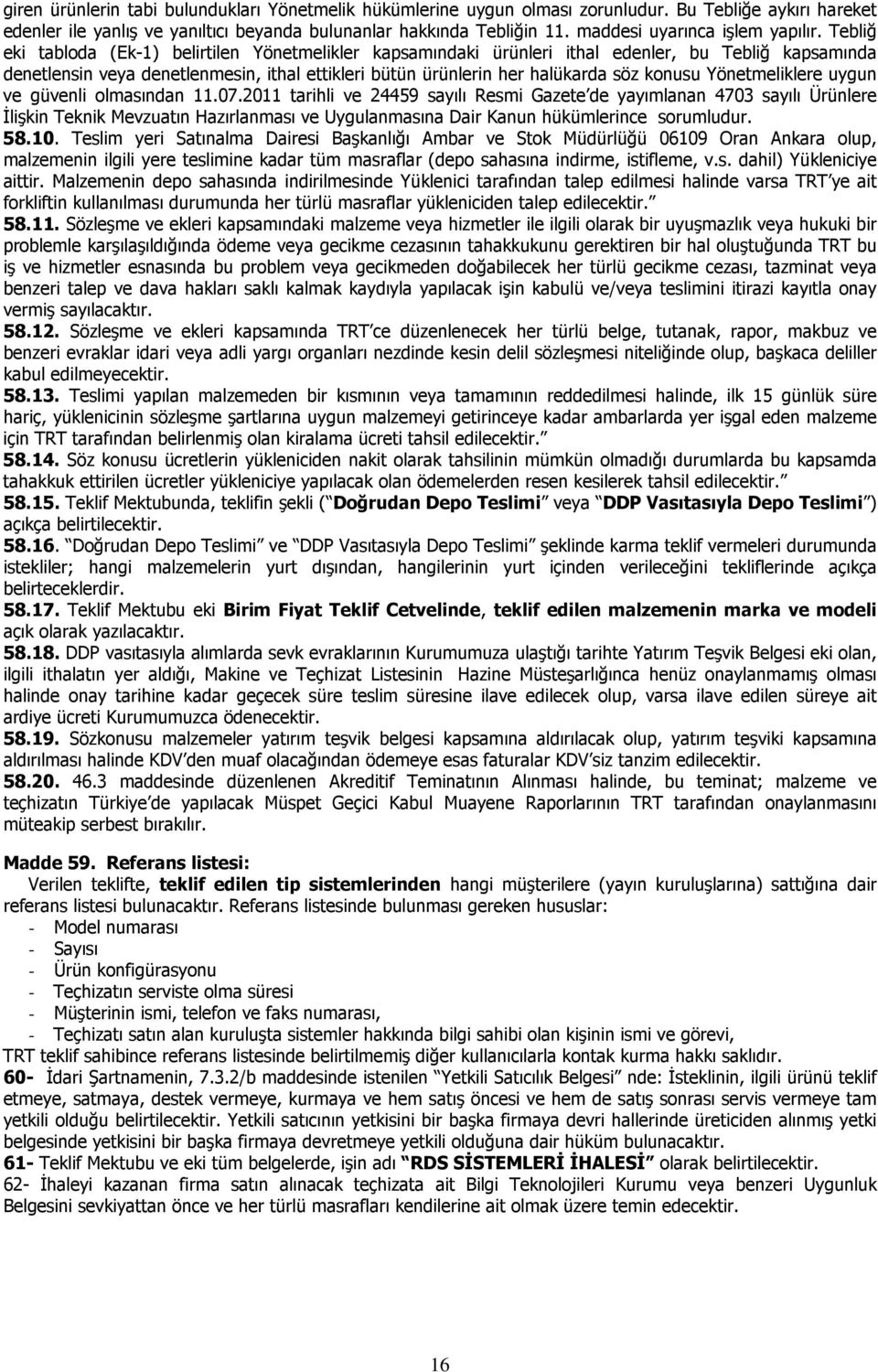 giren ürünlerin tabi bulundukları Yönetmelik hükümlerine uygun olması zorunludur. Bu Tebliğe aykırı hareket edenler ile yanlış ve yanıltıcı beyanda bulunanlar hakkında Tebliğin 11. maddesi uyarınca işlem yapılır. Tebliğ eki tabloda (Ek-1) belirtilen Yönetmelikler kapsamındaki ürünleri ithal edenler, bu Tebliğ kapsamında denetlensin veya denetlenmesin, ithal ettikleri bütün ürünlerin her halükarda söz konusu Yönetmeliklere uygun ve güvenli olmasından 11.07.2011 tarihli ve 24459 sayılı Resmi Gazete'de yayımlanan 4703 sayılı Ürünlere İlişkin Teknik Mevzuatın Hazırlanması ve Uygulanmasına Dair Kanun hükümlerince sorumludur.
58.10. Teslim yeri Satınalma Dairesi Başkanlığı Ambar ve Stok Müdürlüğü 06109 Oran Ankara olup, malzemenin ilgili yere teslimine kadar tüm masraflar (depo sahasına indirme, istifleme, v.s. dahil) Yükleniciye aittir. Malzemenin depo sahasında indirilmesinde Yüklenici tarafından talep edilmesi halinde varsa TRT'ye ait forkliftin kullanılması durumunda her türlü masraflar yükleniciden talep edilecektir."
58.11. Sözleşme ve ekleri kapsamındaki malzeme veya hizmetler ile ilgili olarak bir uyuşmazlık veya hukuki bir problemle karşılaşıldığında ödeme veya gecikme cezasının tahakkukunu gerektiren bir hal oluştuğunda TRT bu iş ve hizmetler esnasında bu problem veya gecikmeden doğabilecek her türlü gecikme cezası, tazminat veya benzeri talep ve dava hakları saklı kalmak kaydıyla yapılacak işin kabulü ve/veya teslimini itirazi kayıtla onay vermiş sayılacaktır.
58.12. Sözleşme ve ekleri kapsamında TRT'ce düzenlenecek her türlü belge, tutanak, rapor, makbuz ve benzeri evraklar idari veya adli yargı organları nezdinde kesin delil sözleşmesi niteliğinde olup, başkaca deliller kabul edilmeyecektir.
58.13. Teslimi yapılan malzemeden bir kısmının veya tamamının reddedilmesi halinde, ilk 15 günlük süre hariç, yüklenicinin sözleşme şartlarına uygun malzemeyi getirinceye kadar ambarlarda yer işgal eden malzeme için TRT tarafından belirlenmiş olan kiralama ücreti tahsil edilecektir."
58.14. Söz konusu ücretlerin yükleniciden nakit olarak tahsilinin mümkün olmadığı durumlarda bu kapsamda tahakkuk ettirilen ücretler yükleniciye yapılacak olan ödemelerden resen kesilerek tahsil edilecektir."
58.15. Teklif Mektubunda, teklifin şekli ("Doğrudan Depo Teslimi" veya "DDP Vasıtasıyla Depo Teslimi") açıkça belirtilecektir.
58.16. "Doğrudan Depo Teslimi" ve "DDP Vasıtasıyla Depo Teslimi" şeklinde karma teklif vermeleri durumunda istekliler; hangi malzemelerin yurt dışından, hangilerinin yurt içinden verileceğini tekliflerinde açıkça belirteceklerdir.
58.17. Teklif Mektubu eki Birim Fiyat Teklif Cetvelinde, teklif edilen malzemenin marka ve modeli açık olarak yazılacaktır.
58.18. DDP vasıtasıyla alımlarda sevk evraklarının Kurumumuza ulaştığı tarihte Yatırım Teşvik Belgesi eki olan, ilgili ithalatın yer aldığı, Makine ve Teçhizat Listesinin Hazine Müsteşarlığınca henüz onaylanmamış olması halinde onay tarihine kadar geçecek süre teslim süresine ilave edilecek olup, varsa ilave edilen süreye ait ardiye ücreti Kurumumuzca ödenecektir.
58.19. Sözkonusu malzemeler yatırım teşvik belgesi kapsamına aldırılacak olup, yatırım teşviki kapsamına aldırılması halinde KDV'den muaf olacağından ödemeye esas faturalar KDV'siz tanzim edilecektir.
58.20. 46.3 maddesinde düzenlenen Akreditif Teminatının Alınması halinde, bu teminat; malzeme ve teçhizatın Türkiye'de yapılacak Müspet Geçici Kabul Muayene Raporlarının TRT tarafından onaylanmasını müteakip serbest bırakılır.

Madde 59. Referans listesi:
Verilen teklifte, teklif edilen tip sistemlerinden hangi müşterilere (yayın kuruluşlarına) sattığına dair referans listesi bulunacaktır. Referans listesinde bulunması gereken hususlar:
- Model numarası
- Sayısı
- Ürün konfigürasyonu
- Teçhizatın serviste olma süresi
- Müşterinin ismi, telefon ve faks numarası,
- Teçhizatı satın alan kuruluşta sistemler hakkında bilgi sahibi olan kişinin ismi ve görevi,
TRT teklif sahibince referans listesinde belirtilmemiş diğer kullanıcılarla kontak kurma hakkı saklıdır.
60- İdari Şartnamenin, 7.3.2/b maddesinde istenilen "Yetkili Satıcılık Belgesi" nde: İsteklinin, ilgili ürünü teklif etmeye, satmaya, destek vermeye, kurmaya ve hem satış öncesi ve hem de satış sonrası servis vermeye tam yetkili olduğu belirtilecektir. Yetkili satıcının yetkisini bir başka firmaya devri hallerinde üreticiden alınmış yetki belgesinde yetkisini bir başka firmaya devretmeye yetkili olduğuna dair hüküm bulunacaktır.
61- Teklif Mektubu ve eki tüm belgelerde, işin adı "RDS SİSTEMLERİ İHALESİ" olarak belirtilecektir.
62- İhaleyi kazanan firma satın alınacak teçhizata ait Bilgi Teknolojileri Kurumu veya benzeri Uygunluk Belgesini sevkiyattan önce ve her türlü masrafları kendilerine ait olmak üzere temin edecektir.

16